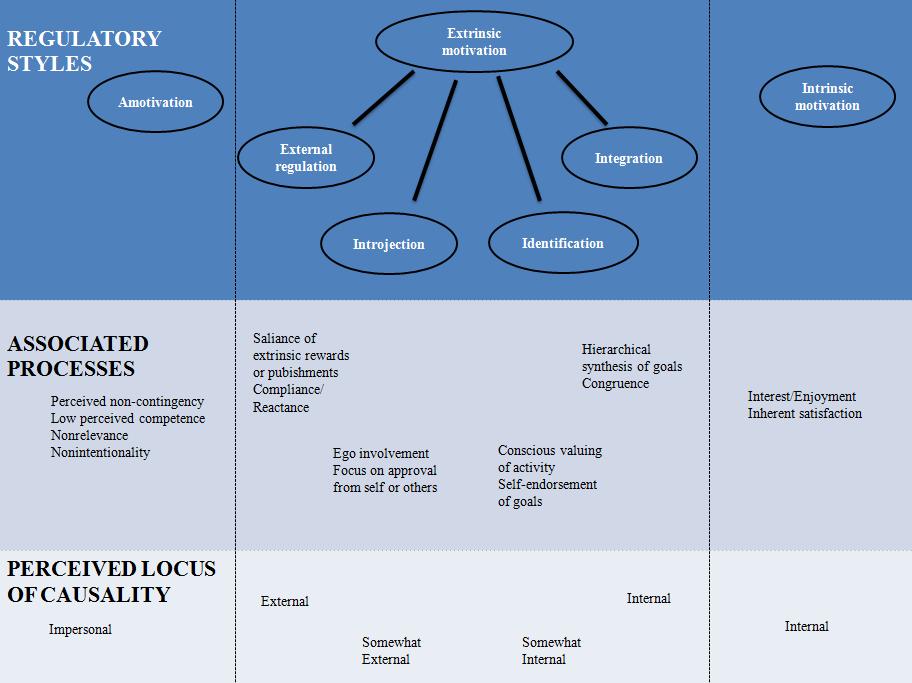 REGULATORY STYLES

Amotivation

Extrinsic motivation

External regulation

Introjection

Identification

Integration

Intrinsic motivation

ASSOCIATED PROCESSES

Perceived non-contingency
Low perceived competence
Nonrelevance
Nonintentionality

Saliance of extrinsic rewards or pubishments
Compliance/ Reactance

Ego involvement
Focus on approval from self or others

Conscious valuing of activity
Self-endorsement of goals

Hierarchical synthesis of goals
Congruence

Interest/Enjoyment
Inherent satisfaction

PERCEIVED LOCUS OF CAUSALITY

Impersonal

External

Somewhat External

Somewhat Internal

Internal

Internal